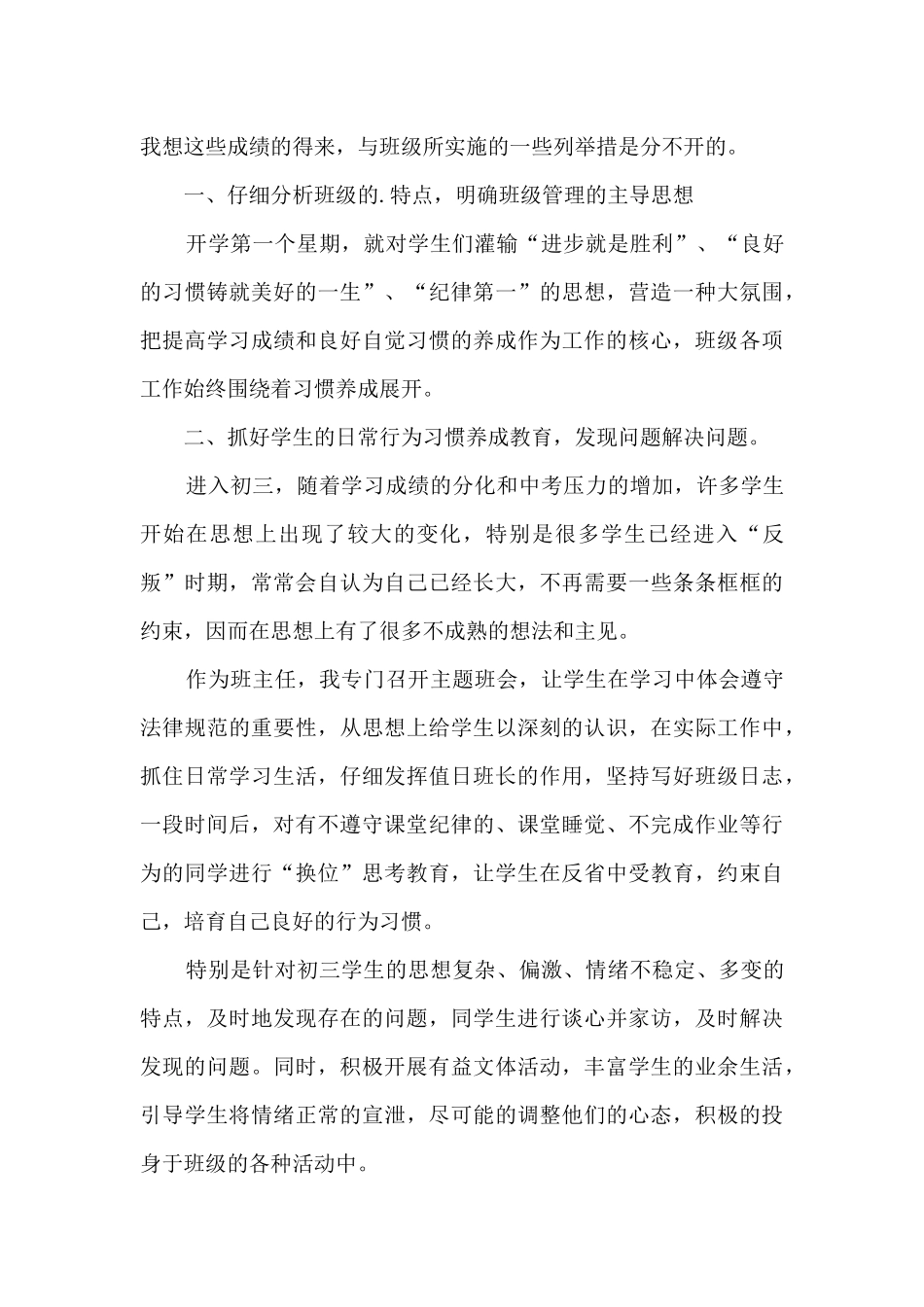 我想这些成绩的得来，与班级所实施的一些列举措是分不开的。

一、仔细分析班级的.特点，明确班级管理的主导思想

开学第一个星期，就对学生们灌输“进步就是胜利”、“良好的习惯铸就美好的一生”、“纪律第一”的思想，营造一种大氛围，把提高学习成绩和良好自觉习惯的养成作为工作的核心，班级各项工作始终围绕着习惯养成展开。

二、抓好学生的日常行为习惯养成教育，发现问题解决问题。

进入初三，随着学习成绩的分化和中考压力的增加，许多学生开始在思想上出现了较大的变化，特别是很多学生已经进入“反叛”时期，常常会自认为自己已经长大，不再需要一些条条框框的约束，因而在思想上有了很多不成熟的想法和主见。

作为班主任，我专门召开主题班会，让学生在学习中体会遵守法律规范的重要性，从思想上给学生以深刻的认识，在实际工作中，抓住日常学习生活，仔细发挥值日班长的作用，坚持写好班级日志，一段时间后，对有不遵守课堂纪律的、课堂睡觉、不完成作业等行为的同学进行“换位”思考教育，让学生在反省中受教育，约束自己，培育自己良好的行为习惯。

特别是针对初三学生的思想复杂、偏激、情绪不稳定、多变的特点，及时地发现存在的问题，同学生进行谈心并家访，及时解决发现的问题。同时，积极开展有益文体活动，丰富学生的业余生活，引导学生将情绪正常的宣泄，尽可能的调整他们的心态，积极的投身于班级的各种活动中。